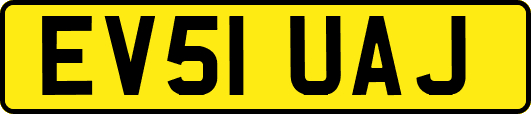 EV51 UAJ